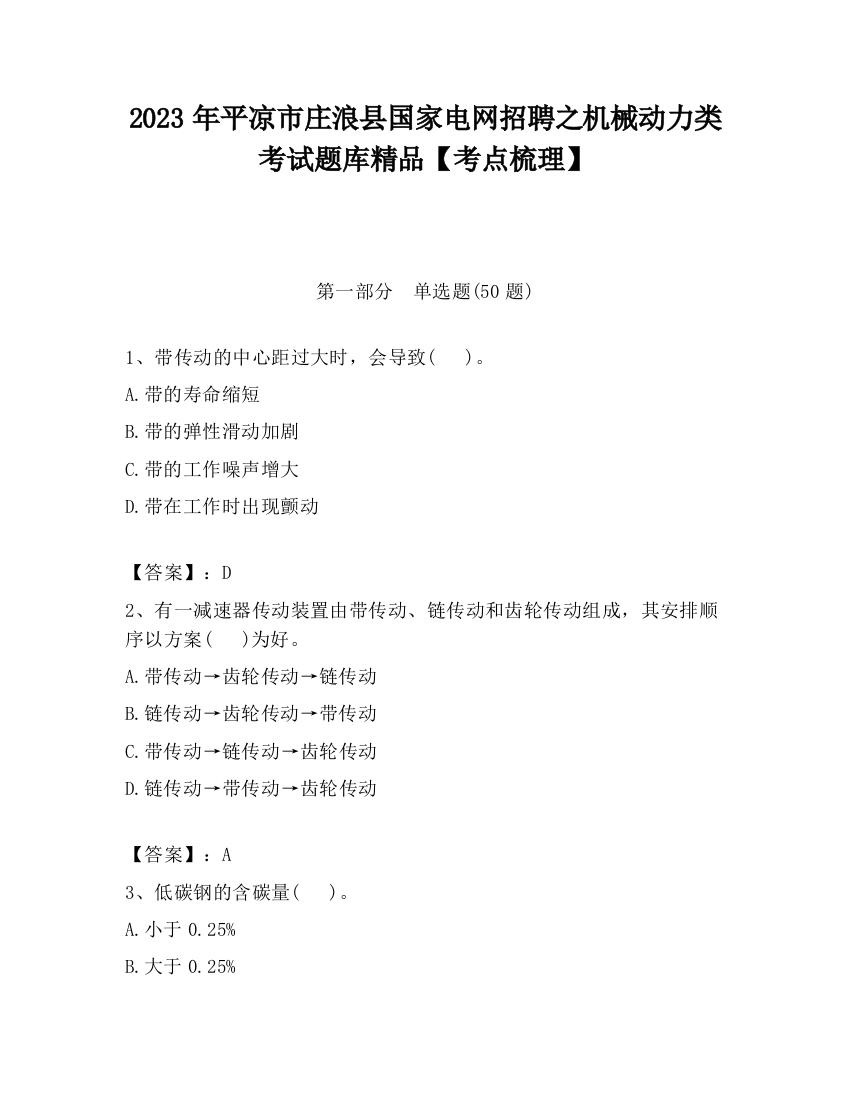 2023 年平凉市庄浪县国家电网招聘之机械动力类考试题库精品【考点梳理】

第一部分　单选题(50 题)

1、带传动的中心距过大时，会导致(　　)。

A.带的寿命缩短

B.带的弹性滑动加剧

C.带的工作噪声增大

D.带在工作时出现颤动

【答案】：D

2、有一减速器传动装置由带传动、链传动和齿轮传动组成，其安排顺序以方案(　　)为好。

A.带传动→齿轮传动→链传动

B.链传动→齿轮传动→带传动

C.带传动→链传动→齿轮传动

D.链传动→带传动→齿轮传动

【答案】：A

3、低碳钢的含碳量(　　)。

A.小于 0.25%

B.大于 0.25%